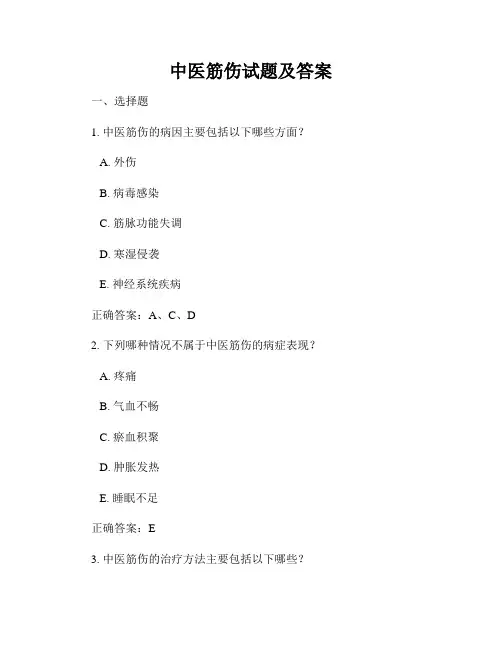 中医筋伤试题及答案

一、选择题

1. 中医筋伤的病因主要包括以下哪些方面？

A. 外伤

B. 病毒感染

C. 筋脉功能失调

D. 寒湿侵袭

E. 神经系统疾病

正确答案：A、C、D

2. 下列哪种情况不属于中医筋伤的病症表现？

A. 疼痛

B. 气血不畅

C. 瘀血积聚

D. 肿胀发热

E. 睡眠不足

正确答案：E

3. 中医筋伤的治疗方法主要包括以下哪些？